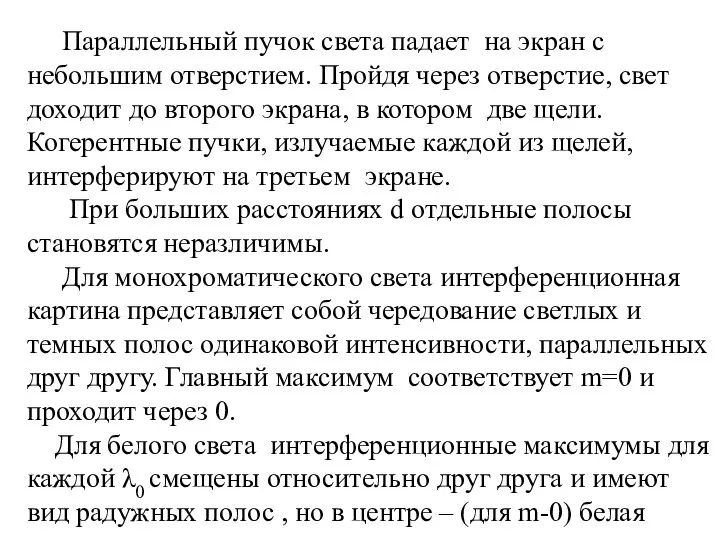 Параллельный пучок света падает на экран с небольшим отверстием. Пройдя через отверстие, свет доходит до второго экрана, в котором две щели. Когерентные пучки, излучаемые каждой из щелей, интерферируют на третьем экране.

При больших расстояниях d отдельные полосы становятся неразличимы.

Для монохроматического света интерференционная картина представляет собой чередование светлых и темных полос одинаковой интенсивности, параллельных друг другу. Главный максимум соответствует m=0 и проходит через 0.

Для белого света интерференционные максимумы для каждой $\lambda_0$ смещены относительно друг друга и имеют вид радужных полос , но в центре – (для m-0) белая